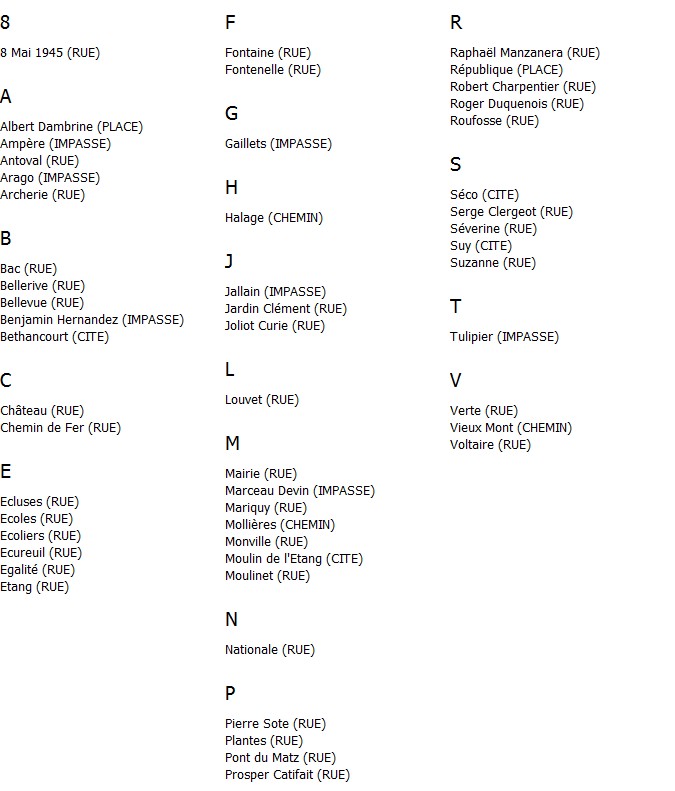 8

8 Mai 1945 (RUE)

A

Albert Dambrine (PLACE)
Ampère (IMPASSE)
Antoval (RUE)
Arago (IMPASSE)
Archerie (RUE)

B

Bac (RUE)
Bellerive (RUE)
Bellevue (RUE)
Benjamin Hernandez (IMPASSE)
Bethancourt (CITE)

C

Château (RUE)
Chemin de Fer (RUE)

E

Ecluses (RUE)
Ecoles (RUE)
Ecoliers (RUE)
Ecureuil (RUE)
Egalité (RUE)
Etang (RUE)

F

Fontaine (RUE)
Fontenelle (RUE)

G

Gaillets (IMPASSE)

H

Halage (CHEMIN)

J

Jallain (IMPASSE)
Jardin Clément (RUE)
Joliot Curie (RUE)

L

Louvet (RUE)

M

Mairie (RUE)
Marceau Devin (IMPASSE)
Mariquy (RUE)
Mollières (CHEMIN)
Monville (RUE)
Moulin de l'Etang (CITE)
Moulinet (RUE)

N

Nationale (RUE)

P

Pierre Sote (RUE)
Plantes (RUE)
Pont du Matz (RUE)
Prosper Catifait (RUE)

R

Raphaël Manzanera (RUE)
République (PLACE)
Robert Charpentier (RUE)
Roger Duquenois (RUE)
Roufosse (RUE)

S

Séco (CITE)
Serge Clergeot (RUE)
Séverine (RUE)
Suy (CITE)
Suzanne (RUE)

T

Tulipier (IMPASSE)

V

Verte (RUE)
Vieux Mont (CHEMIN)
Voltaire (RUE)